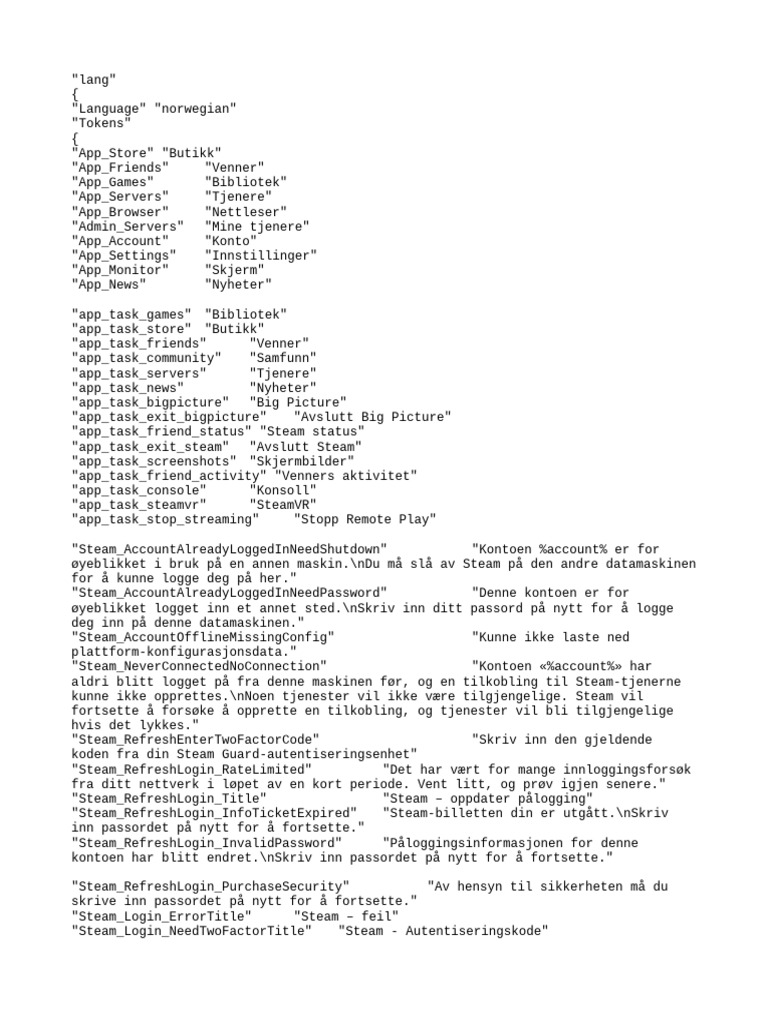 "lang"
{
"Language" "norwegian"
"Tokens"
{
"App_Store" "Butikk"
"App_Friends"     "Venner"
"App_Games"       "Bibliotek"
"App_Servers"     "Tjenere"
"App_Browser"     "Nettleser"
"Admin_Servers"   "Mine tjenere"
"App_Account"     "Konto"
"App_Settings"    "Innstillinger"
"App_Monitor"     "Skjerm"
"App_News"        "Nyheter"

"app_task_games"  "Bibliotek"
"app_task_store"  "Butikk"
"app_task_friends"      "Venner"
"app_task_community"    "Samfunn"
"app_task_servers"      "Tjenere"
"app_task_news"         "Nyheter"
"app_task_bigpicture"   "Big Picture"
"app_task_exit_bigpicture"    "Avslutt Big Picture"
"app_task_friend_status" "Steam status"
"app_task_exit_steam"   "Avslutt Steam"
"app_task_screenshots"  "Skjermbilder"
"app_task_friend_activity" "Venners aktivitet"
"app_task_console"      "Konsoll"
"app_task_steamvr"      "SteamVR"
"app_task_stop_streaming"     "Stopp Remote Play"

"Steam_AccountAlreadyLoggedInNeedShutdown"           "Kontoen %account% er for øyeblikket i bruk på en annen maskin.\nDu må slå av Steam på den andre datamaskinen for å kunne logge deg på her."
"Steam_AccountAlreadyLoggedInNeedPassword"           "Denne kontoen er for øyeblikket logget inn et annet sted.\nSkriv inn ditt passord på nytt for å logge deg inn på denne datamaskinen."
"Steam_AccountOfflineMissingConfig"                  "Kunne ikke laste ned plattform-konfigurasjonsdata."
"Steam_NeverConnectedNoConnection"                   "Kontoen «%account%» har aldri blitt logget på fra denne maskinen før, og en tilkobling til Steam-tjenerne kunne ikke opprettes.\nNoen tjenester vil ikke være tilgjengelige. Steam vil fortsette å forsøke å opprette en tilkobling, og tjenester vil bli tilgjengelige hvis det lykkes."
"Steam_RefreshEnterTwoFactorCode"                    "Skriv inn den gjeldende koden fra din Steam Guard-autentiseringsenhet"
"Steam_RefreshLogin_RateLimited"          "Det har vært for mange innloggingsforsøk fra ditt nettverk i løpet av en kort periode. Vent litt, og prøv igjen senere."
"Steam_RefreshLogin_Title"                "Steam – oppdater pålogging"
"Steam_RefreshLogin_InfoTicketExpired"    "Steam-billetten din er utgått.\nSkriv inn passordet på nytt for å fortsette."
"Steam_RefreshLogin_InvalidPassword"      "Påloggingsinformasjonen for denne kontoen har blitt endret.\nSkriv inn passordet på nytt for å fortsette."

"Steam_RefreshLogin_PurchaseSecurity"           "Av hensyn til sikkerheten må du skrive inn passordet på nytt for å fortsette."
"Steam_Login_ErrorTitle"      "Steam – feil"
"Steam_Login_NeedTwoFactorTitle"    "Steam - Autentiseringskode"